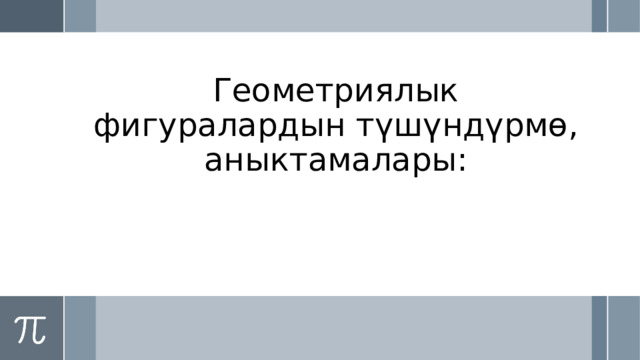 Геометриялык фигуралардын түшүндүрмө, аныктамалары:

$\pi$